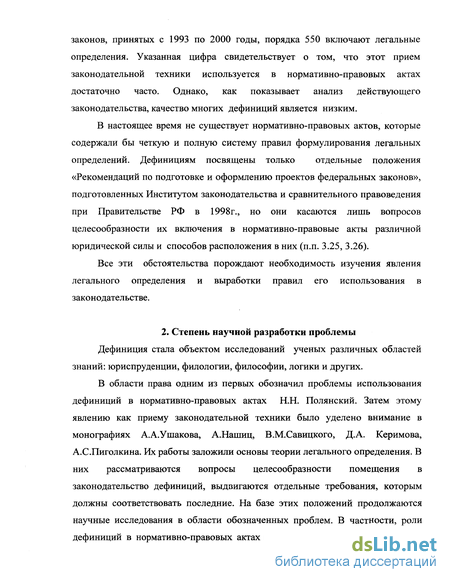 законов, принятых с 1993 по 2000 годы, порядка 550 включают легальные определения. Указанная цифра свидетельствует о том, что этот прием законодательной техники используется в нормативно-правовых актах достаточно часто. Однако, как показывает анализ действующего законодательства, качество многих дефиниций является низким.

В настоящее время не существует нормативно-правовых актов, которые содержали бы четкую и полную систему правил формулирования легальных определений. Дефинициям посвящены только отдельные положения «Рекомендаций по подготовке и оформлению проектов федеральных законов», подготовленных Институтом законодательства и сравнительного правоведения при Правительстве РФ в 1998г., но они касаются лишь вопросов целесообразности их включения в нормативно-правовые акты различной юридической силы и способов расположения в них (п.п. 3.25, 3.26).

Все эти обстоятельства порождают необходимость изучения явления легального определения и выработки правил его использования в законодательстве.

2. Степень научной разработки проблемы

Дефиниция стала объектом исследований ученых различных областей знаний: юриспруденции, филологии, философии, логики и других.

В области права одним из первых обозначил проблемы использования дефиниций в нормативно-правовых актах Н.Н. Полянский. Затем этому явлению как приему законодательной техники было уделено внимание в монографиях А.А.Ушакова, А.Нашиц, В.М.Савицкого, Д.А. Керимова, А.С.Пиголкина. Их работы заложили основы теории легального определения. В них рассматриваются вопросы целесообразности помещения в законодательство дефиниций, выдвигаются отдельные требования, которым должны соответствовать последние. На базе этих положений продолжаются научные исследования в области обозначенных проблем. В частности, роли дефиниций в нормативно-правовых актах

dsLib.net
библиотека диссертаций